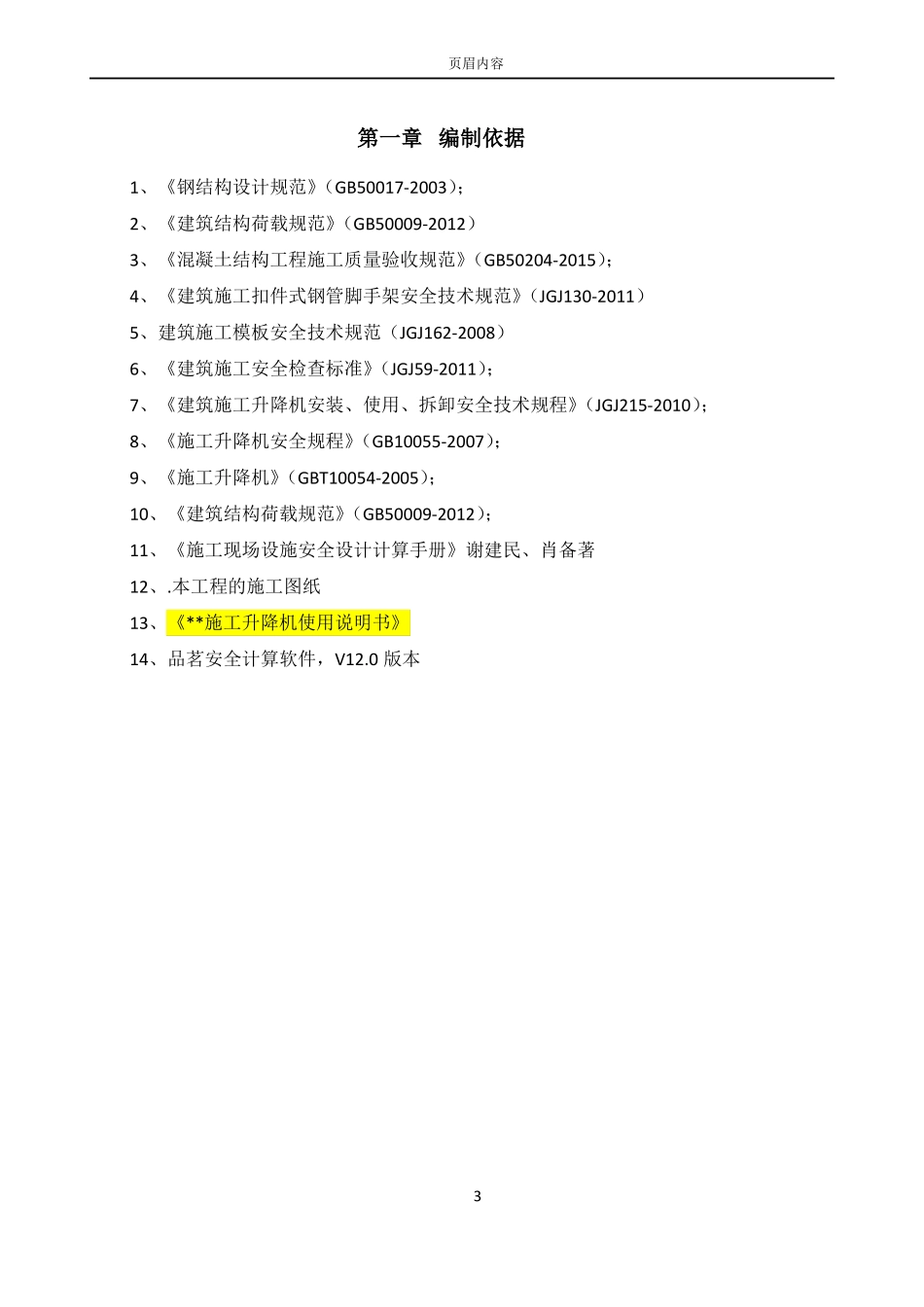 页眉内容

第一章 编制依据

1、《钢结构设计规范》(GB50017-2003);

2、《建筑结构荷载规范》(GB50009-2012)

3、《混凝土结构工程施工质量验收规范》(GB50204-2015);

4、《建筑施工扣件式钢管脚手架安全技术规范》(JGJ130-2011)

5、建筑施工模板安全技术规范(JGJ162-2008)

6、《建筑施工安全检查标准》(JGJ59-2011);

7、《建筑施工升降机安装、使用、拆卸安全技术规程》(JGJ215-2010);

8、《施工升降机安全规程》(GB10055-2007);

9、《施工升降机》(GBT10054-2005);

10、《建筑结构荷载规范》(GB50009-2012);

11、《施工现场设施安全设计计算手册》谢建民、肖备著

12、.本工程的施工图纸

13、《**施工升降机使用说明书》

14、品茗安全计算软件,V12.0 版本

3